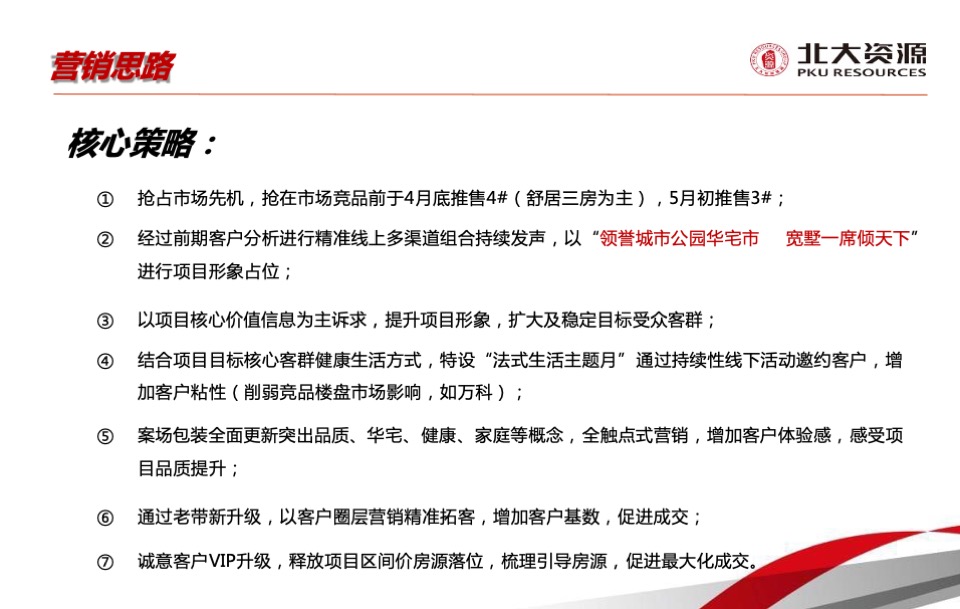 营销思路

北大资源
PKU RESOURCES

核心策略：

① 抢占市场先机，抢在市场竞品前于4月底推售4#（舒居三房为主），5月初推售3#；

② 经过前期客户分析进行精准线上多渠道组合持续发声，以“领誉城市公园华宅市 宽墅一席倾天下”进行项目形象占位；

③ 以项目核心价值信息为主诉求，提升项目形象，扩大及稳定目标受众客群；

④ 结合项目目标核心客群健康生活方式，特设“法式生活主题月”通过持续性线下活动邀约客户，增加客户粘性（削弱竞品楼盘市场影响，如万科）；

⑤ 案场包装全面更新突出品质、华宅、健康、家庭等概念，全触点式营销，增加客户体验感，感受项目品质提升；

⑥ 通过老带新升级，以客户圈层营销精准拓客，增加客户基数，促进成交；

⑦ 诚意客户VIP升级，释放项目区间价房源落位，梳理引导房源，促进最大化成交。